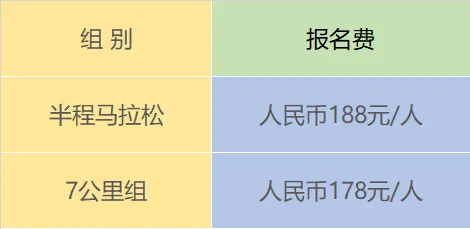 | 组 别 | 报名费 |
|---|---|
| 半程马拉松 | 人民币188元/人 |
| 7公里组 | 人民币178元/人 |